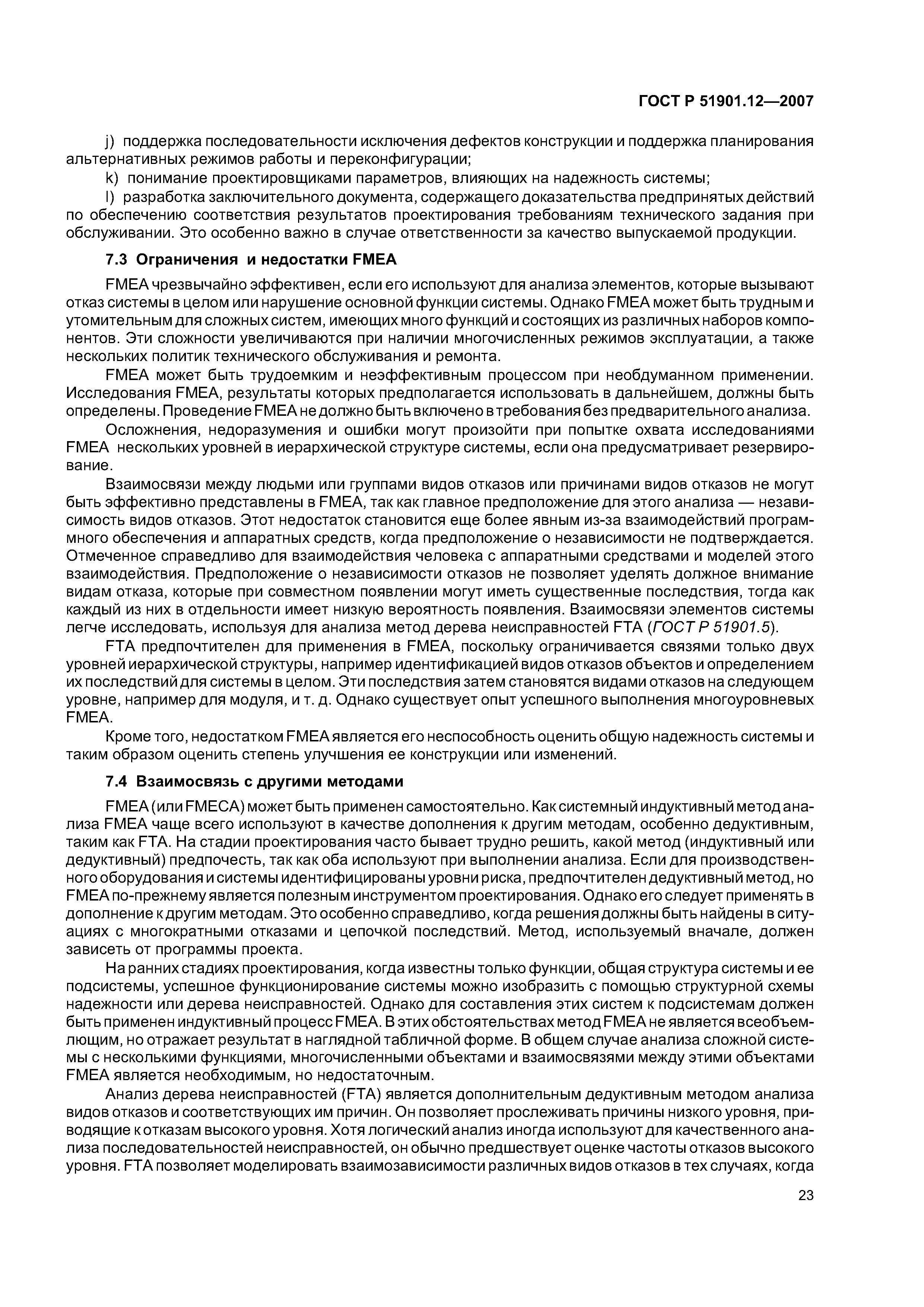 ГОСТ Р 51901.12—2007

j) поддержка последовательности исключения дефектов конструкции и поддержка планирования альтернативных режимов работы и переконфигурации;

k) понимание проектировщиками параметров, влияющих на надежность системы;

l) разработка заключительного документа, содержащего доказательства предпринятых действий по обеспечению соответствия результатов проектирования требованиям технического задания при обслуживании. Это особенно важно в случае ответственности за качество выпускаемой продукции.

7.3 Ограничения и недостатки FMEA

FMEA чрезвычайно эффективен, если его используют для анализа элементов, которые вызывают отказ системы в целом или нарушение основной функции системы. Однако FMEA может быть трудным и утомительным для сложных систем, имеющих много функций и состоящих из различных наборов компонентов. Эти сложности увеличиваются при наличии многочисленных режимов эксплуатации, а также нескольких политик технического обслуживания и ремонта.

FMEA может быть трудоемким и неэффективным процессом при необдуманном применении. Исследования FMEA, результаты которых предполагается использовать в дальнейшем, должны быть определены. Проведение FMEA не должно быть включено в требования без предварительного анализа.

Осложнения, недоразумения и ошибки могут произойти при попытке охвата исследованиями FMEA нескольких уровней в иерархической структуре системы, если она предусматривает резервирование.

Взаимосвязи между людьми или группами видов отказов или причинами видов отказов не могут быть эффективно представлены в FMEA, так как главное предположение для этого анализа — независимость видов отказов. Этот недостаток становится еще более явным из-за взаимодействий программного обеспечения и аппаратных средств, когда предположение о независимости не подтверждается. Отмеченное справедливо для взаимодействия человека с аппаратными средствами и моделей этого взаимодействия. Предположение о независимости отказов не позволяет уделять должное внимание видам отказа, которые при совместном появлении могут иметь существенные последствия, тогда как каждый из них в отдельности имеет низкую вероятность появления. Взаимосвязи элементов системы легче исследовать, используя для анализа метод дерева неисправностей FTA (ГОСТ Р 51901.5).

FTA предпочтителен для применения в FMEA, поскольку ограничивается связями только двух уровней иерархической структуры, например идентификацией видов отказов объектов и определением их последствий для системы в целом. Эти последствия затем становятся видами отказов на следующем уровне, например для модуля, и т. д. Однако существует опыт успешного выполнения многоуровневых FMEA.

Кроме того, недостатком FMEA является его неспособность оценить общую надежность системы и таким образом оценить степень улучшения ее конструкции или изменений.

7.4 Взаимосвязь с другими методами

FMEA (или FMECA) может быть применен самостоятельно. Как системный индуктивный метод анализа FMEA чаще всего используют в качестве дополнения к другим методам, особенно дедуктивным, таким как FTA. На стадии проектирования часто бывает трудно решить, какой метод (индуктивный или дедуктивный) предпочесть, так как оба используют при выполнении анализа. Если для производственного оборудования и системы идентифицированы уровни риска, предпочтителен дедуктивный метод, но FMEA по-прежнему является полезным инструментом проектирования. Однако его следует применять в дополнение к другим методам. Это особенно справедливо, когда решения должны быть найдены в ситуациях с многократными отказами и цепочкой последствий. Метод, используемый вначале, должен зависеть от программы проекта.

На ранних стадиях проектирования, когда известны только функции, общая структура системы и ее подсистемы, успешное функционирование системы можно изобразить с помощью структурной схемы надежности или дерева неисправностей. Однако для составления этих систем к подсистемам должен быть применен индуктивный процесс FMEA. В этих обстоятельствах метод FMEA не является всеобъемлющим, но отражает результат в наглядной табличной форме. В общем случае анализа сложной системы с несколькими функциями, многочисленными объектами и взаимосвязями между этими объектами FMEA является необходимым, но недостаточным.

Анализ дерева неисправностей (FTA) является дополнительным дедуктивным методом анализа видов отказов и соответствующих им причин. Он позволяет прослеживать причины низкого уровня, приводящие к отказам высокого уровня. Хотя логический анализ иногда используют для качественного анализа последовательностей неисправностей, он обычно предшествует оценке частоты отказов высокого уровня. FTA позволяет моделировать взаимозависимости различных видов отказов в тех случаях, когда

23